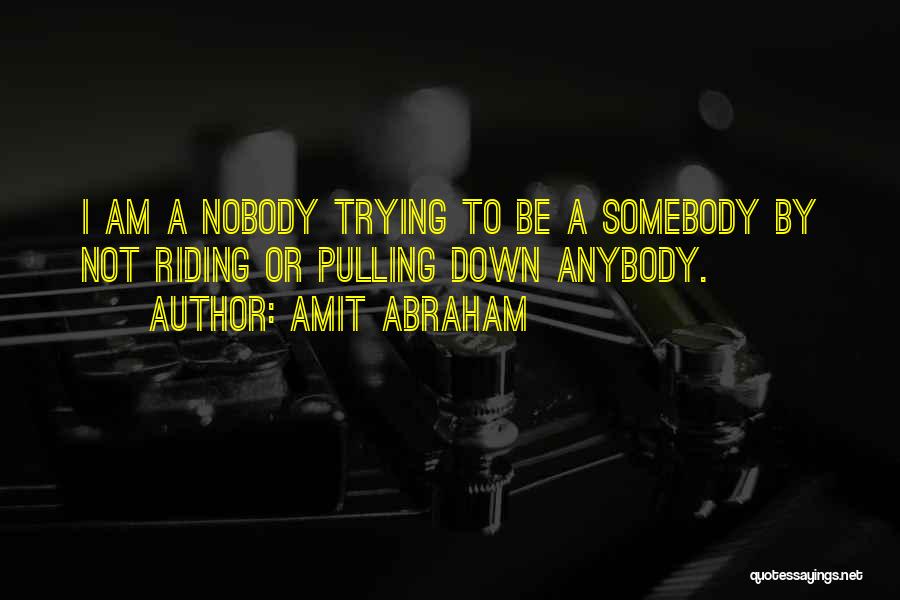 I AM A NOBODY TRYING TO BE A SOMEBODY BY NOT RIDING OR PULLING DOWN ANYBODY.

AUTHOR: AMIT ABRAHAM

quotessayings.net